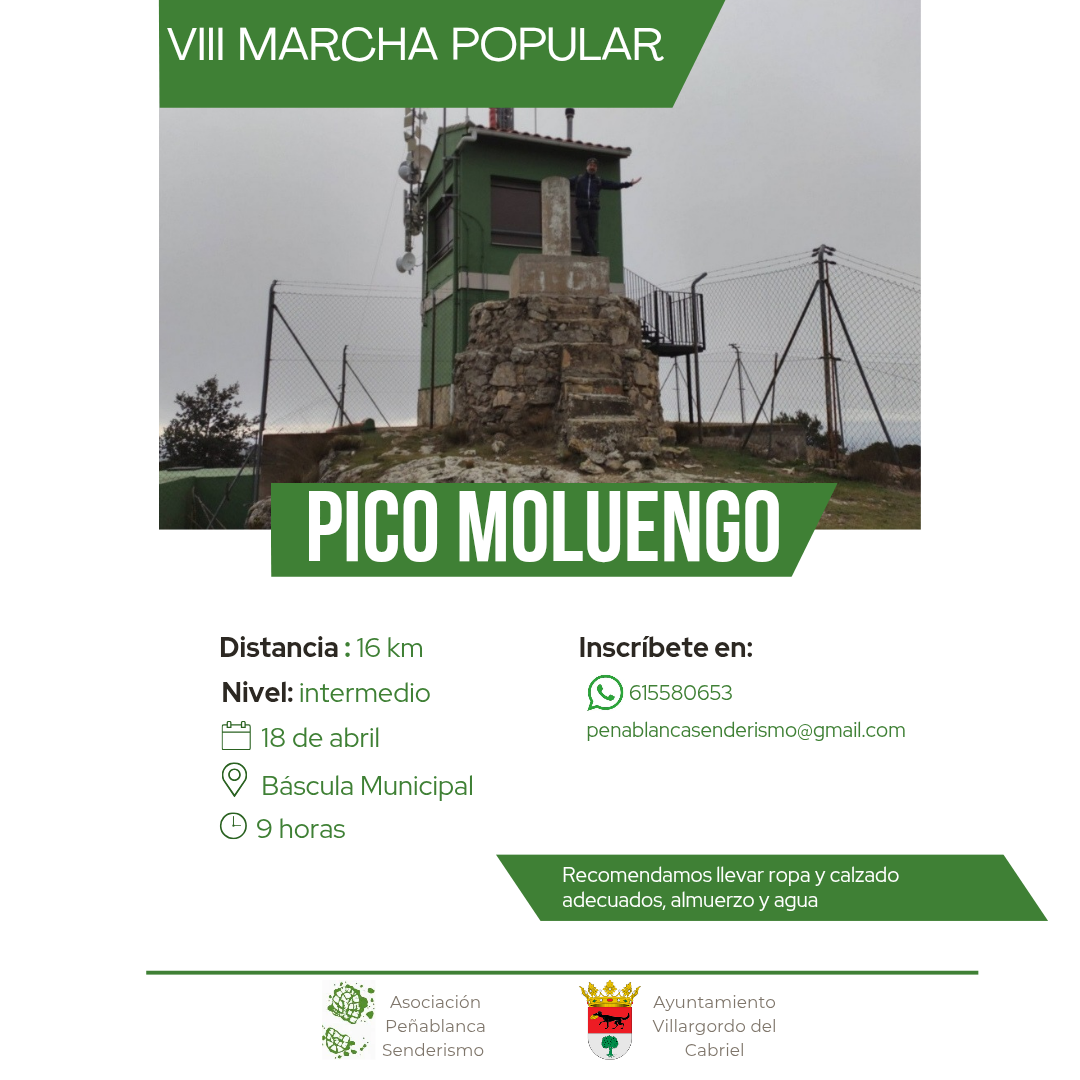 VIII MARCHA POPULAR

PICO MOLUENGO

Distancia : 16 km
Nivel: intermedio
18 de abril
Báscula Municipal
9 horas

Inscríbete en:
615580653
penablancasenderismo@gmail.com

Recomendamos llevar ropa y calzado adecuados, almuerzo y agua

Asociación Peñablanca Senderismo

Ayuntamiento Villargordo del Cabriel